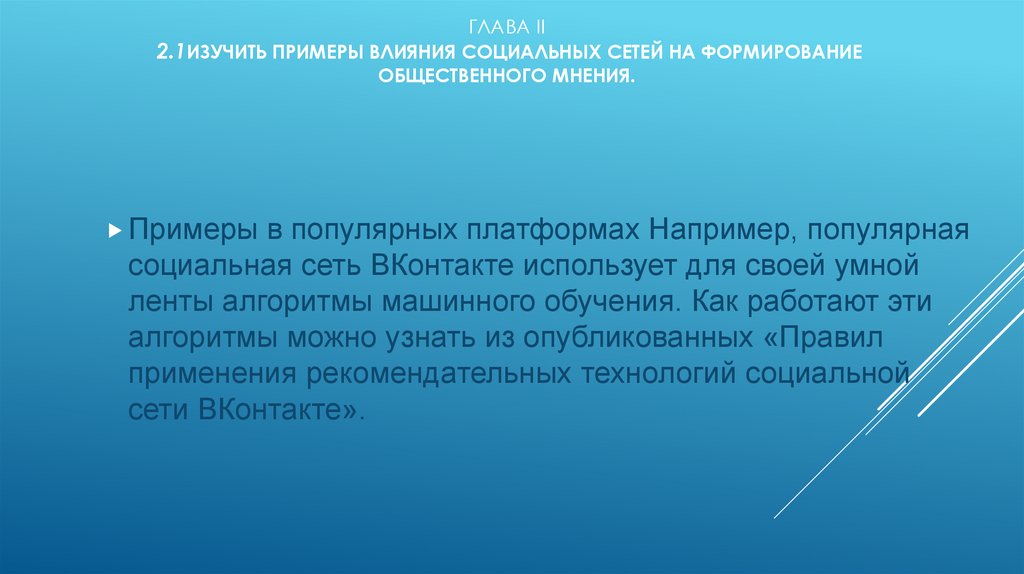 ГЛАВА II
2.1ИЗУЧИТЬ ПРИМЕРЫ ВЛИЯНИЯ СОЦИАЛЬНЫХ СЕТЕЙ НА ФОРМИРОВАНИЕ ОБЩЕСТВЕННОГО МНЕНИЯ.

Примеры в популярных платформах Например, популярная социальная сеть ВКонтакте использует для своей умной ленты алгоритмы машинного обучения. Как работают эти алгоритмы можно узнать из опубликованных «Правил применения рекомендательных технологий социальной сети ВКонтакте».